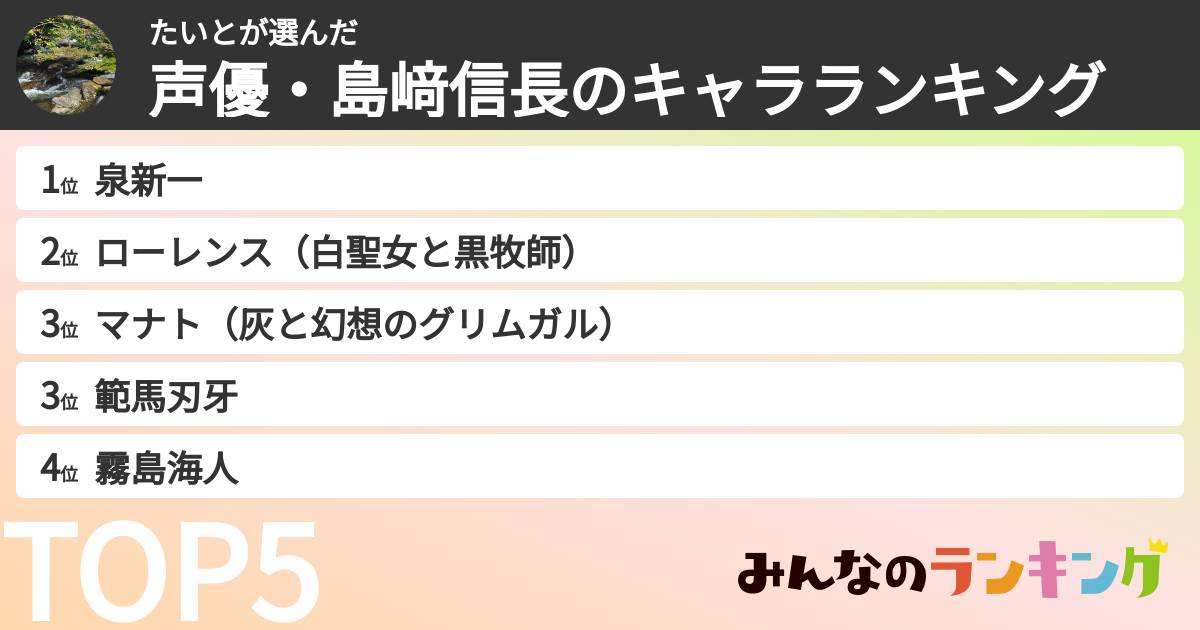 たいとが選んだ
声優・島﨑信長のキャラランキング

1位 泉新一
2位 ローレンス（白聖女と黒牧師）
3位 マナト（灰と幻想のグリムガル）
3位 範馬刃牙
4位 霧島海人

TOP5

みんなのランキング